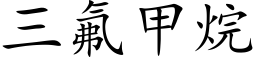 三氟甲烷